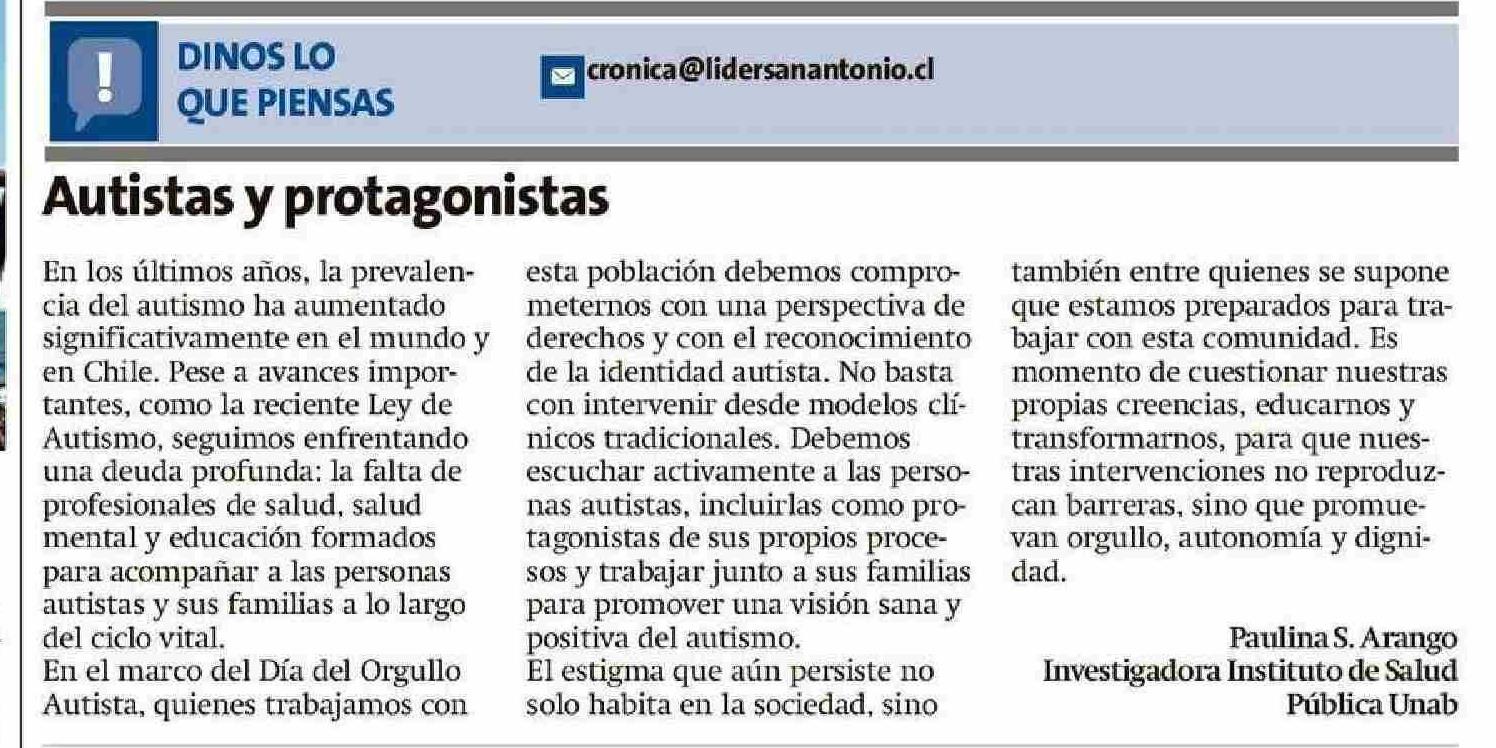 DINOS LO QUE PIENSAS

cronica@lidersanantonio.cl

Autistas y protagonistas

En los últimos años, la prevalencia del autismo ha aumentado significativamente en el mundo y en Chile. Pese a avances importantes, como la reciente Ley de Autismo, seguimos enfrentando una deuda profunda: la falta de profesionales de salud, salud mental y educación formados para acompañar a las personas autistas y sus familias a lo largo del ciclo vital.
En el marco del Día del Orgullo Autista, quienes trabajamos con esta población debemos comprometernos con una perspectiva de derechos y con el reconocimiento de la identidad autista. No basta con intervenir desde modelos clínicos tradicionales. Debemos escuchar activamente a las personas autistas, incluirlas como protagonistas de sus propios procesos y trabajar junto a sus familias para promover una visión sana y positiva del autismo.
El estigma que aún persiste no solo habita en la sociedad, sino también entre quienes se supone que estamos preparados para trabajar con esta comunidad. Es momento de cuestionar nuestras propias creencias, educarnos y transformarnos, para que nuestras intervenciones no reproduzcan barreras, sino que promuevan orgullo, autonomía y dignidad.

Paulina S. Arango
Investigadora Instituto de Salud Pública Unab